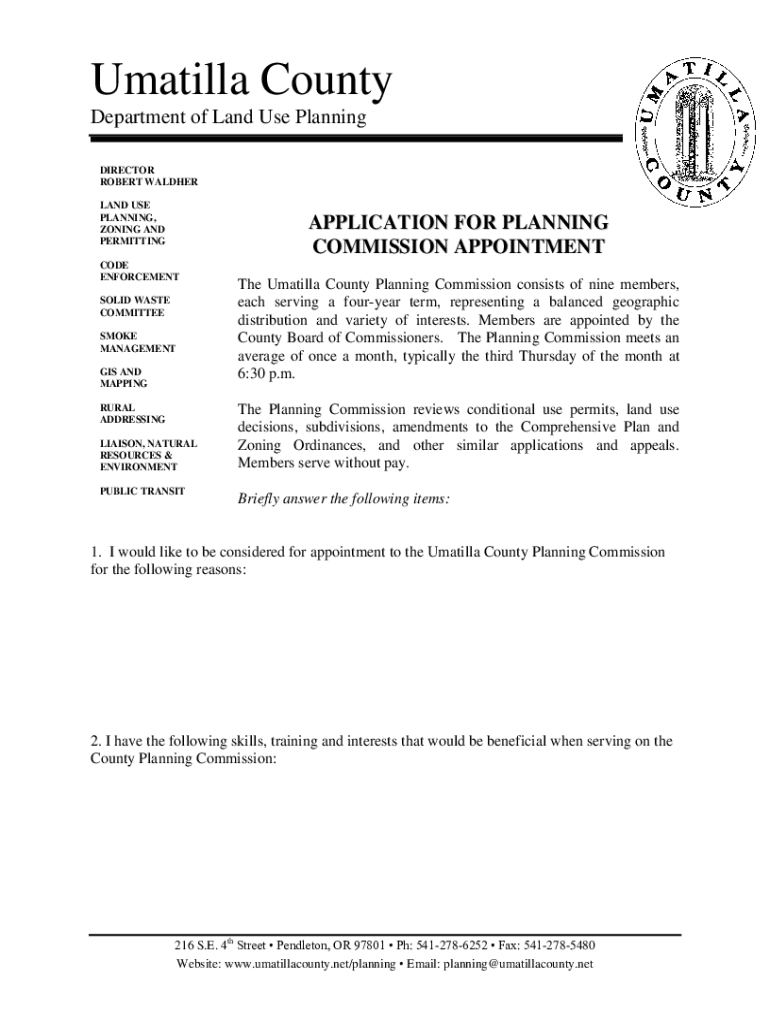 Umatilla County

Department of Land Use Planning

UMATILLA COUNTY

DIRECTOR
ROBERT WALDHER

LAND USE PLANNING, ZONING AND PERMITTING

CODE ENFORCEMENT

SOLID WASTE COMMITTEE

SMOKE MANAGEMENT

GIS AND MAPPING

RURAL ADDRESSING

LIAISON, NATURAL RESOURCES & ENVIRONMENT

PUBLIC TRANSIT

APPLICATION FOR PLANNING COMMISSION APPOINTMENT

The Umatilla County Planning Commission consists of nine members, each serving a four-year term, representing a balanced geographic distribution and variety of interests. Members are appointed by the County Board of Commissioners. The Planning Commission meets an average of once a month, typically the third Thursday of the month at 6:30 p.m.

The Planning Commission reviews conditional use permits, land use decisions, subdivisions, amendments to the Comprehensive Plan and Zoning Ordinances, and other similar applications and appeals. Members serve without pay.

Briefly answer the following items:

1. I would like to be considered for appointment to the Umatilla County Planning Commission for the following reasons:

2. I have the following skills, training and interests that would be beneficial when serving on the County Planning Commission:

216 S.E. 4$^{th}$ Street • Pendleton, OR 97801 • Ph: 541-278-6252 • Fax: 541-278-5480
Website: www.umatillacounty.net/planning • Email: planning@umatillacounty.net